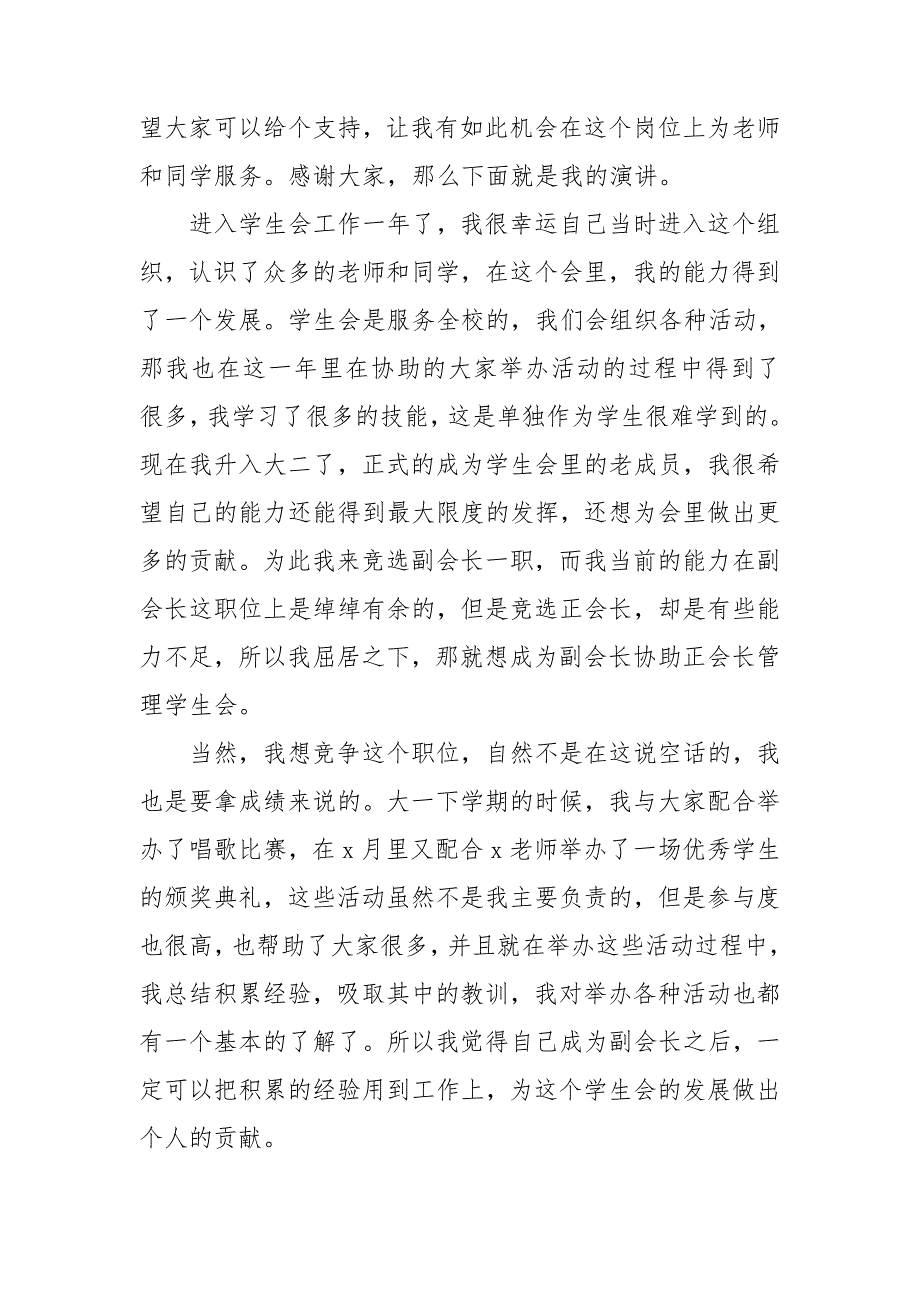 望大家可以给个支持，让我有如此机会在这个岗位上为老师和同学服务。感谢大家，那么下面就是我的演讲。

进入学生会工作一年了，我很幸运自己当时进入这个组织，认识了众多的老师和同学，在这个会里，我的能力得到了一个发展。学生会是服务全校的，我们会组织各种活动，那我也在这一年里在协助的大家举办活动的过程中得到了很多，我学习了很多的技能，这是单独作为学生很难学到的。现在我升入大二了，正式的成为学生会里的老成员，我很希望自己的能力还能得到最大限度的发挥，还想为会里做出更多的贡献。为此我来竞选副会长一职，而我当前的能力在副会长这职位上是绰绰有余的，但是竞选正会长，却是有些能力不足，所以我屈居之下，那就想成为副会长协助正会长管理学生会。

当然，我想竞争这个职位，自然不是在这说空话的，我也是要拿成绩来说的。大一下学期的时候，我与大家配合举办了唱歌比赛，在 x 月里又配合 x 老师举办了一场优秀学生的颁奖典礼，这些活动虽然不是我主要负责的，但是参与度也很高，也帮助了大家很多，并且就在举办这些活动过程中，我总结积累经验，吸取其中的教训，我对举办各种活动也都有一个基本的了解了。所以我觉得自己成为副会长之后，一定可以把积累的经验用到工作上，为这个学生会的发展做出个人的贡献。